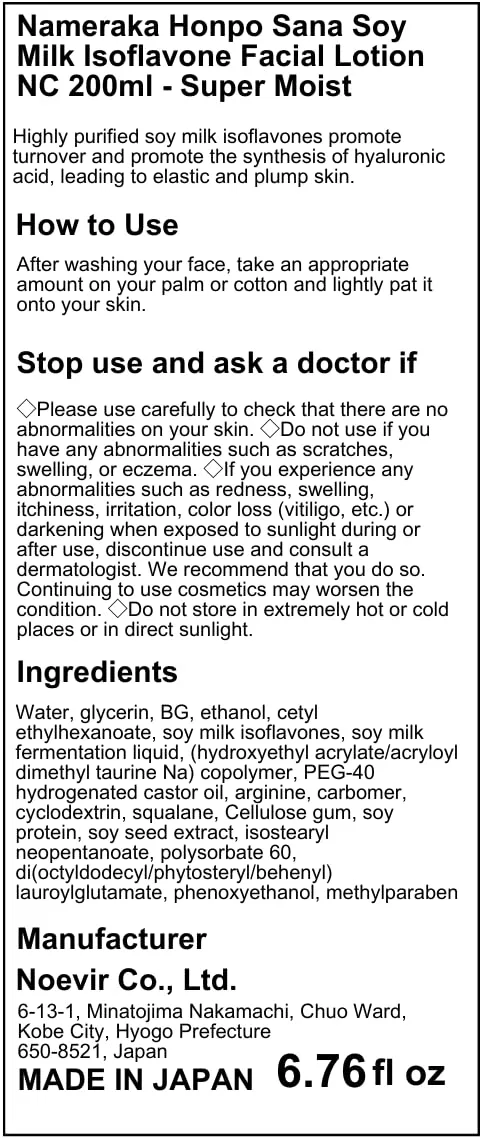 Nameraka Honpo Sana Soy Milk Isoflavone Facial Lotion NC 200ml - Super Moist

Highly purified soy milk isoflavones promote turnover and promote the synthesis of hyaluronic acid, leading to elastic and plump skin.

How to Use

After washing your face, take an appropriate amount on your palm or cotton and lightly pat it onto your skin.

Stop use and ask a doctor if

◇Please use carefully to check that there are no abnormalities on your skin. ◇Do not use if you have any abnormalities such as scratches, swelling, or eczema. ◇If you experience any abnormalities such as redness, swelling, itchiness, irritation, color loss (vitiligo, etc.) or darkening when exposed to sunlight during or after use, discontinue use and consult a dermatologist. We recommend that you do so. Continuing to use cosmetics may worsen the condition. ◇Do not store in extremely hot or cold places or in direct sunlight.

Ingredients

Water, glycerin, BG, ethanol, cetyl ethylhexanoate, soy milk isoflavones, soy milk fermentation liquid, (hydroxyethyl acrylate/acryloyl dimethyl taurine Na) copolymer, PEG-40 hydrogenated castor oil, arginine, carbomer, cyclodextrin, squalane, Cellulose gum, soy protein, soy seed extract, isostearyl neopentanoate, polysorbate 60, di(octyldodecyl/phytosteryl/behenyl) lauroylglutamate, phenoxyethanol, methylparaben

Manufacturer

Noevir Co., Ltd.

6-13-1, Minatojima Nakamachi, Chuo Ward,
Kobe City, Hyogo Prefecture
650-8521, Japan

MADE IN JAPAN 6.76 fl oz